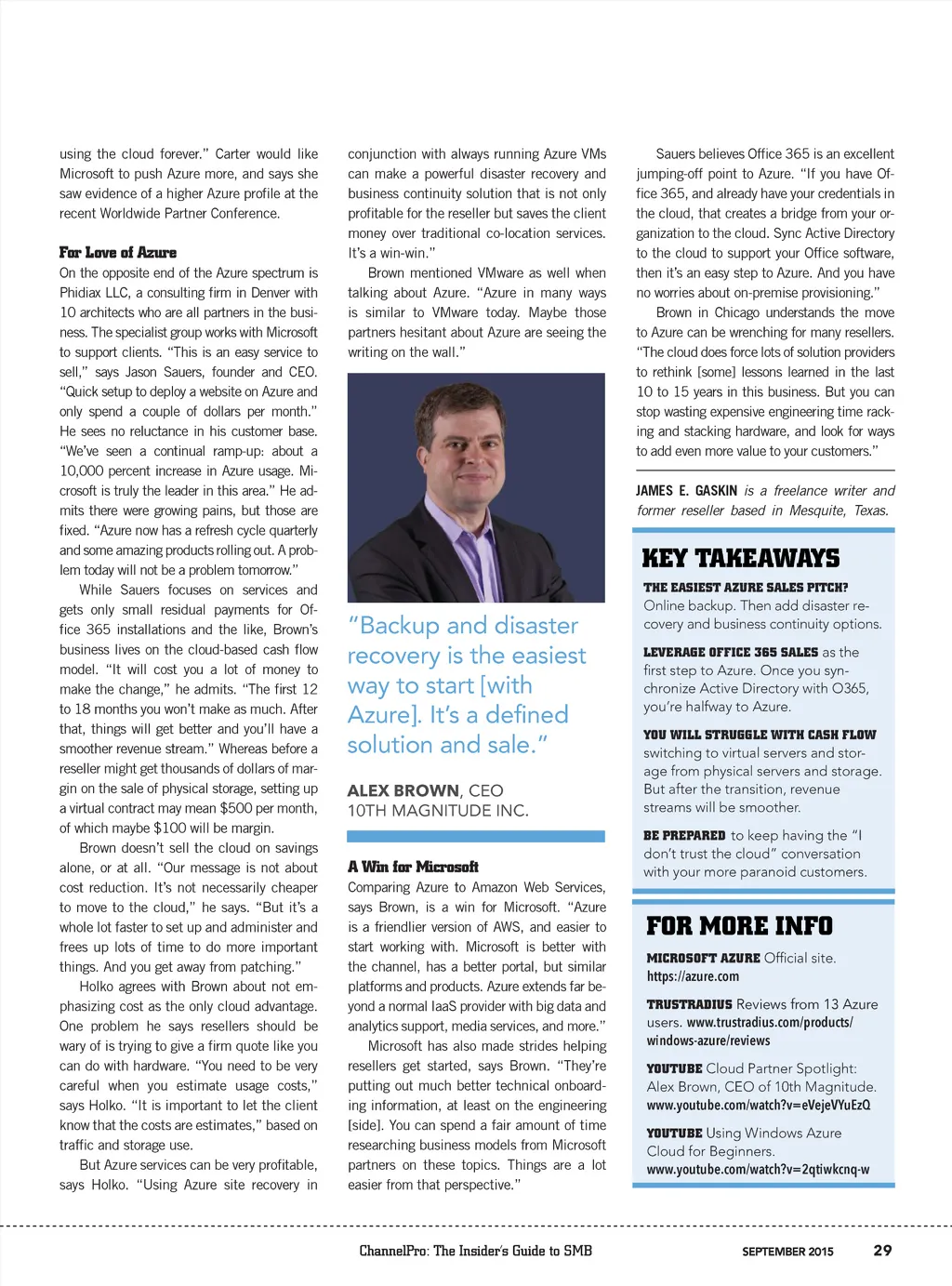 using the cloud forever." Carter would like Microsoft to push Azure more, and says she saw evidence of a higher Azure profile at the recent Worldwide Partner Conference.

For Love of Azure
On the opposite end of the Azure spectrum is Phidiax LLC, a consulting firm in Denver with 10 architects who are all partners in the business. The specialist group works with Microsoft to support clients. "This is an easy service to sell," says Jason Sauers, founder and CEO. "Quick setup to deploy a website on Azure and only spend a couple of dollars per month." He sees no reluctance in his customer base. "We've seen a continual ramp-up: about a 10,000 percent increase in Azure usage. Microsoft is truly the leader in this area." He admits there were growing pains, but those are fixed. "Azure now has a refresh cycle quarterly and some amazing products rolling out. A problem today will not be a problem tomorrow."

While Sauers focuses on services and gets only small residual payments for Office 365 installations and the like, Brown's business lives on the cloud-based cash flow model. "It will cost you a lot of money to make the change," he admits. "The first 12 to 18 months you won't make as much. After that, things will get better and you'll have a smoother revenue stream." Whereas before a reseller might get thousands of dollars of margin on the sale of physical storage, setting up a virtual contract may mean $500 per month, of which maybe $100 will be margin.

Brown doesn't sell the cloud on savings alone, or at all. "Our message is not about cost reduction. It's not necessarily cheaper to move to the cloud," he says. "But it's a whole lot faster to set up and administer and frees up lots of time to do more important things. And you get away from patching."

Holko agrees with Brown about not emphasizing cost as the only cloud advantage. One problem he says resellers should be wary of is trying to give a firm quote like you can do with hardware. "You need to be very careful when you estimate usage costs," says Holko. "It is important to let the client know that the costs are estimates," based on traffic and storage use.

But Azure services can be very profitable, says Holko. "Using Azure site recovery in conjunction with always running Azure VMs can make a powerful disaster recovery and business continuity solution that is not only profitable for the reseller but saves the client money over traditional co-location services. It's a win-win."

Brown mentioned VMware as well when talking about Azure. "Azure in many ways is similar to VMware today. Maybe those partners hesitant about Azure are seeing the writing on the wall."

"Backup and disaster recovery is the easiest way to start [with Azure]. It's a defined solution and sale."

ALEX BROWN, CEO
10TH MAGNITUDE INC.

A Win for Microsoft
Comparing Azure to Amazon Web Services, says Brown, is a win for Microsoft. "Azure is a friendlier version of AWS, and easier to start working with. Microsoft is better with the channel, has a better portal, but similar platforms and products. Azure extends far beyond a normal IaaS provider with big data and analytics support, media services, and more."

Microsoft has also made strides helping resellers get started, says Brown. "They're putting out much better technical onboarding information, at least on the engineering [side]. You can spend a fair amount of time researching business models from Microsoft partners on these topics. Things are a lot easier from that perspective."

Sauers believes Office 365 is an excellent jumping-off point to Azure. "If you have Office 365, and already have your credentials in the cloud, that creates a bridge from your organization to the cloud. Sync Active Directory to the cloud to support your Office software, then it's an easy step to Azure. And you have no worries about on-premise provisioning."

Brown in Chicago understands the move to Azure can be wrenching for many resellers. "The cloud does force lots of solution providers to rethink [some] lessons learned in the last 10 to 15 years in this business. But you can stop wasting expensive engineering time racking and stacking hardware, and look for ways to add even more value to your customers."

JAMES E. GASKIN is a freelance writer and former reseller based in Mesquite, Texas.

KEY TAKEAWAYS
THE EASIEST AZURE SALES PITCH? Online backup. Then add disaster recovery and business continuity options.
LEVERAGE OFFICE 365 SALES as the first step to Azure. Once you synchronize Active Directory with O365, you're halfway to Azure.
YOU WILL STRUGGLE WITH CASH FLOW switching to virtual servers and storage from physical servers and storage. But after the transition, revenue streams will be smoother.
BE PREPARED to keep having the "I don't trust the cloud" conversation with your more paranoid customers.

FOR MORE INFO
MICROSOFT AZURE Official site. https://azure.com
TRUSTRADIUS Reviews from 13 Azure users. www.trustradius.com/products/windows-azure/reviews
YOUTUBE Cloud Partner Spotlight: Alex Brown, CEO of 10th Magnitude. www.youtube.com/watch?v=eVejeVYuEzQ
YOUTUBE Using Windows Azure Cloud for Beginners. www.youtube.com/watch?v=2qtiwkcnq-w

ChannelPro: The Insider's Guide to SMB SEPTEMBER 2015 29